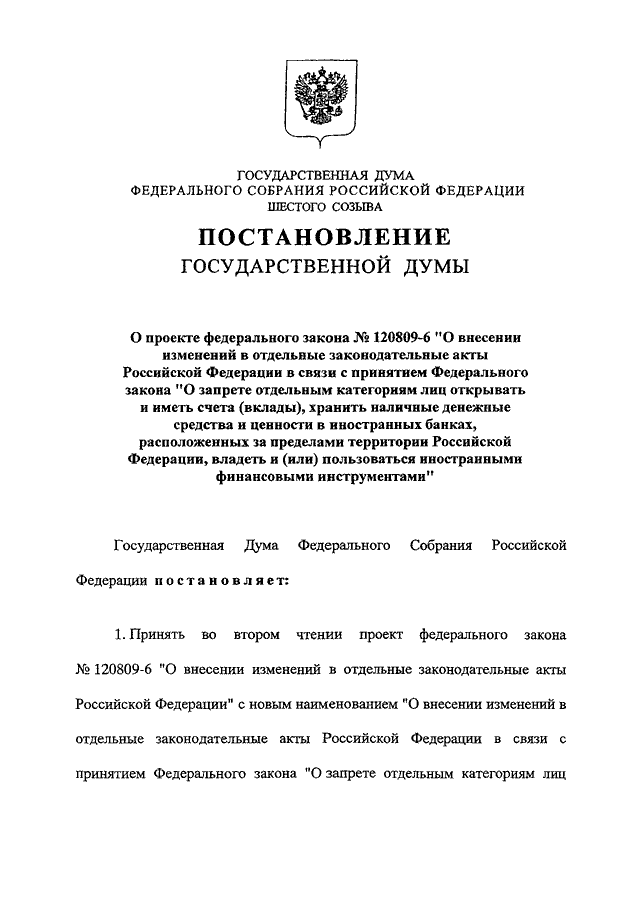 ГОСУДАРСТВЕННАЯ ДУМА
ФЕДЕРАЛЬНОГО СОБРАНИЯ РОССИЙСКОЙ ФЕДЕРАЦИИ
ШЕСТОГО СОЗЫВА

ПОСТАНОВЛЕНИЕ
ГОСУДАРСТВЕННОЙ ДУМЫ

О проекте федерального закона № 120809-6 "О внесении изменений в отдельные законодательные акты Российской Федерации в связи с принятием Федерального закона "О запрете отдельным категориям лиц открывать и иметь счета (вклады), хранить наличные денежные средства и ценности в иностранных банках, расположенных за пределами территории Российской Федерации, владеть и (или) пользоваться иностранными финансовыми инструментами"

Государственная Дума Федерального Собрания Российской Федерации постановляет:

1. Принять во втором чтении проект федерального закона № 120809-6 "О внесении изменений в отдельные законодательные акты Российской Федерации" с новым наименованием "О внесении изменений в отдельные законодательные акты Российской Федерации в связи с принятием Федерального закона "О запрете отдельным категориям лиц